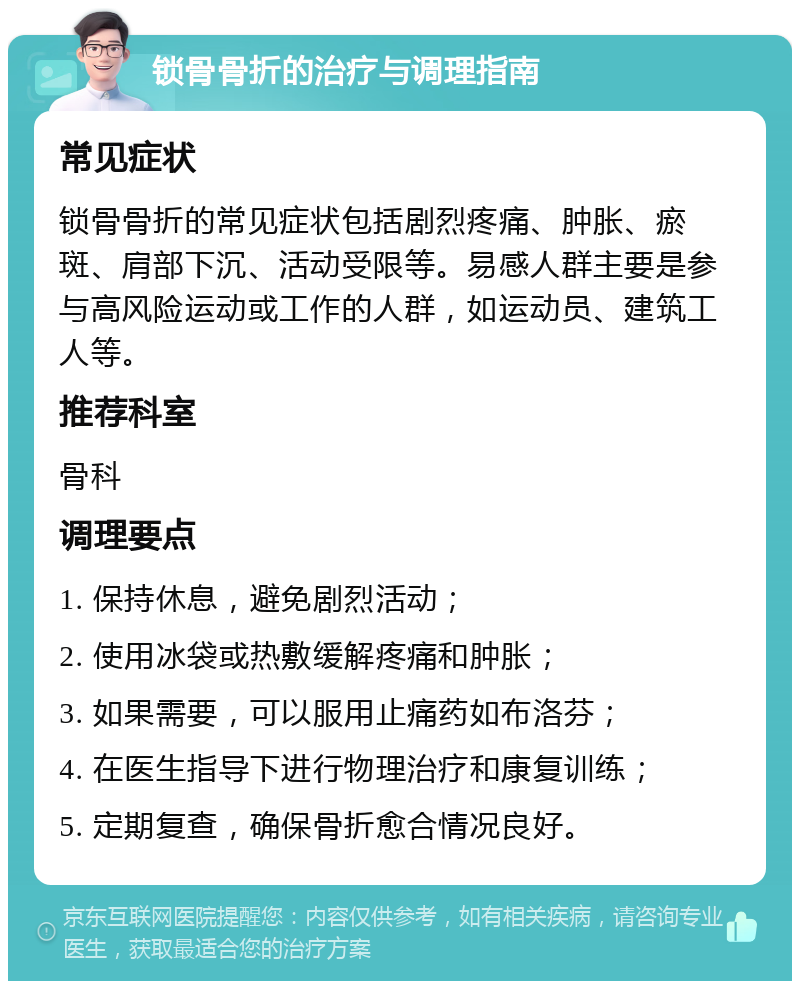 锁骨骨折的治疗与调理指南

常见症状

锁骨骨折的常见症状包括剧烈疼痛、肿胀、瘀斑、肩部下沉、活动受限等。易感人群主要是参与高风险运动或工作的人群，如运动员、建筑工人等。

推荐科室

骨科

调理要点

1. 保持休息，避免剧烈活动；

2. 使用冰袋或热敷缓解疼痛和肿胀；

3. 如果需要，可以服用止痛药如布洛芬；

4. 在医生指导下进行物理治疗和康复训练；

5. 定期复查，确保骨折愈合情况良好。

京东互联网医院提醒您：内容仅供参考，如有相关疾病，请咨询专业医生，获取最适合您的治疗方案